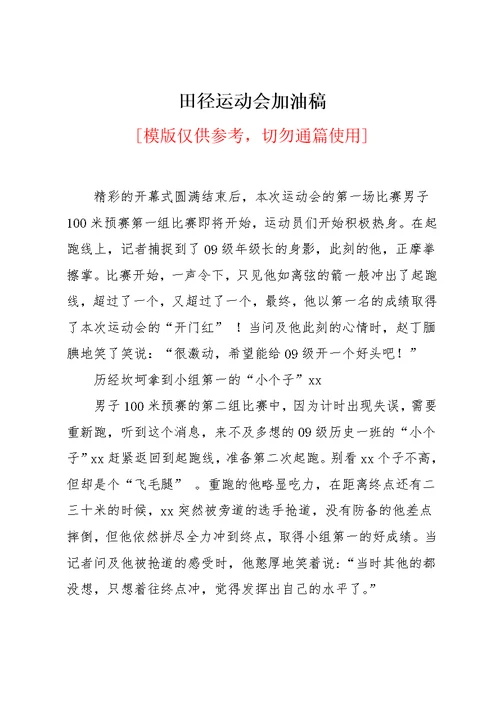 田径运动会加油稿

[模版仅供参考，切勿通篇使用]

精彩的开幕式圆满结束后，本次运动会的第一场比赛男子100米预赛第一组比赛即将开始，运动员们开始积极热身。在起跑线上，记者捕捉到了09级年级长的身影，此刻的他，正摩拳擦掌。比赛开始，一声令下，只见他如离弦的箭一般冲出了起跑线，超过了一个，又超过了一个，最终，他以第一名的成绩取得了本次运动会的“开门红”！当问及他此刻的心情时，赵丁腼腆地笑了笑说：“很激动，希望能给09级开一个好头吧！”

历经坎坷拿到小组第一的“小个子”xx

男子100米预赛的第二组比赛中，因为计时出现失误，需要重新跑，听到这个消息，来不及多想的09级历史一班的“小个子”xx赶紧返回到起跑线，准备第二次起跑。别看xx个子不高，但却是个“飞毛腿”。重跑的他略显吃力，在距离终点还有二三十米的时候，xx突然被旁道的选手抢道，没有防备的他差点摔倒，但他依然拼尽全力冲到终点，取得小组第一的好成绩。当记者问及他被抢道的感受时，他憨厚地笑着说：“当时其他的都没想，只想着往终点冲，觉得发挥出自己的水平了。”